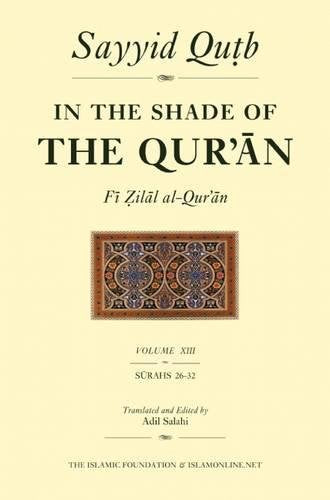 Sayyid Quṭb

IN THE SHADE OF
THE QUR'ĀN

Fī Ẓilāl al-Qur'ān

VOLUME XIII

SŪRAHS 26-32

Translated and Edited by
Adil Salahi

THE ISLAMIC FOUNDATION & ISLAMONLINE.NET